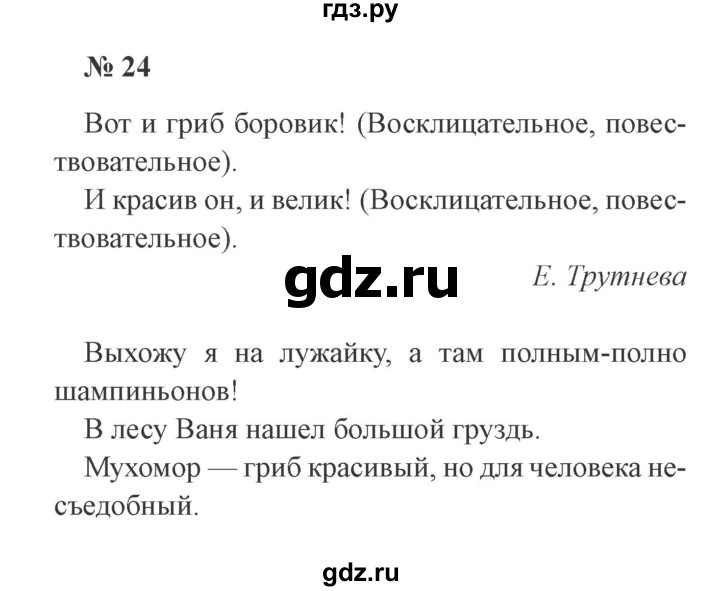 гдз.ру

№ 24

Вот и гриб боровик! (Восклицательное, повествовательное).

И красив он, и велик! (Восклицательное, повествовательное).

gdz.ru

Е. Трутнева

Выхожу я на лужайку, а там полным-полно шампиньонов!

В лесу Ваня нашел большой груздь.

Мухомор — гриб красивый, но для человека несъедобный.

gdz.ru